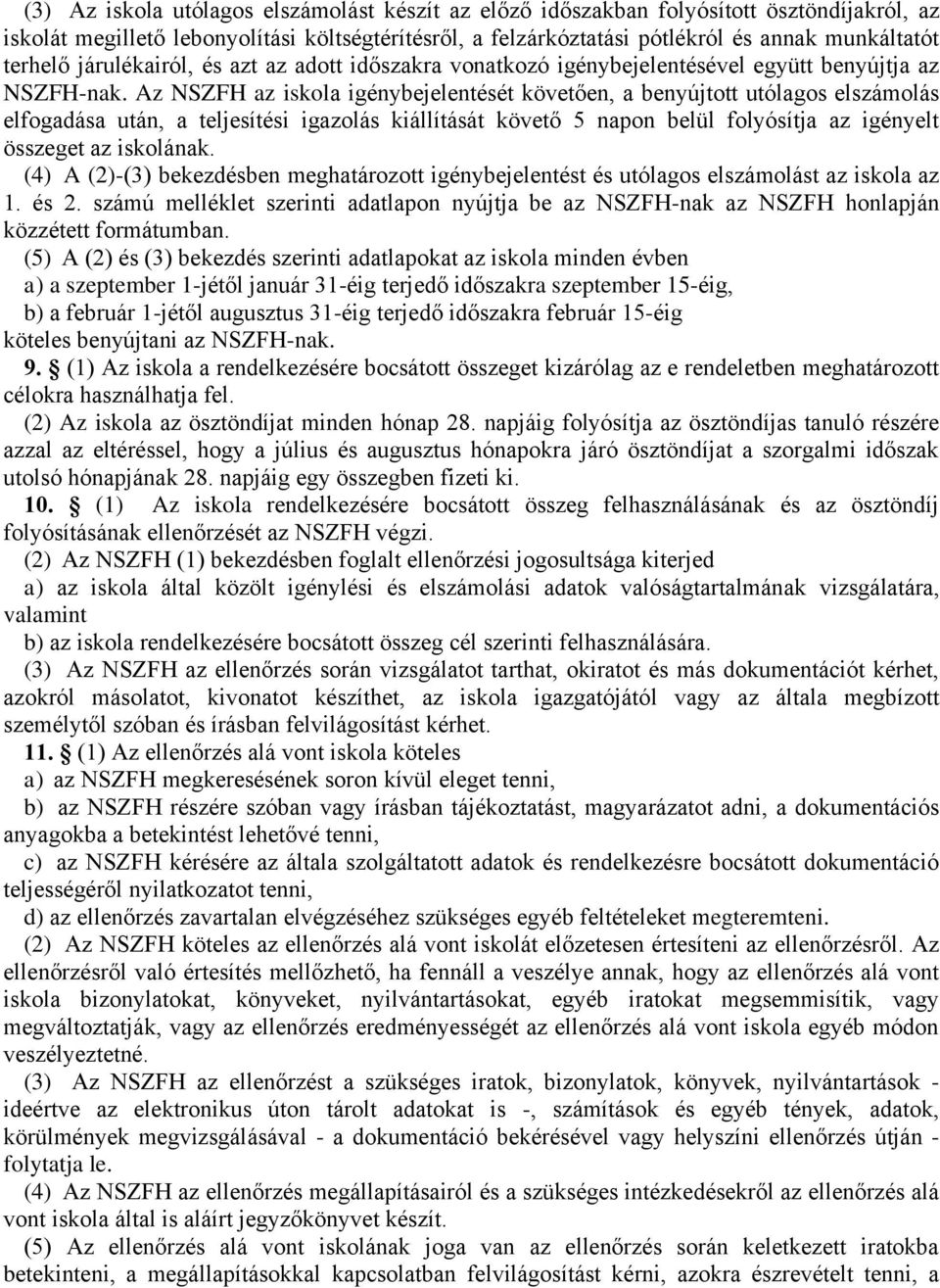 (3) Az iskola utólagos elszámolást készít az előző időszakban folyósított ösztöndíjakról, az iskolát megillető lebonyolítási költségtérítésről, a felzárkóztatási pótlékról és annak munkáltatót terhelő járulékairól, és azt az adott időszakra vonatkozó igénybejelentésével együtt benyújtja az NSZFH-nak. Az NSZFH az iskola igénybejelentését követően, a benyújtott utólagos elszámolás elfogadása után, a teljesítési igazolás kiállítását követő 5 napon belül folyósítja az igényelt összeget az iskolának.

(4) A (2)-(3) bekezdésben meghatározott igénybejelentést és utólagos elszámolást az iskola az 1. és 2. számú melléklet szerinti adatlapon nyújtja be az NSZFH-nak az NSZFH honlapján közzétett formátumban.

(5) A (2) és (3) bekezdés szerinti adatlapokat az iskola minden évben

a) a szeptember 1-jétől január 31-éig terjedő időszakra szeptember 15-éig,

b) a február 1-jétől augusztus 31-éig terjedő időszakra február 15-éig

köteles benyújtani az NSZFH-nak.

9. § (1) Az iskola a rendelkezésére bocsátott összeget kizárólag az e rendeletben meghatározott célokra használhatja fel.

(2) Az iskola az ösztöndíjat minden hónap 28. napjáig folyósítja az ösztöndíjas tanuló részére azzal az eltéréssel, hogy a július és augusztus hónapokra járó ösztöndíjat a szorgalmi időszak utolsó hónapjának 28. napjáig egy összegben fizeti ki.

10. § (1) Az iskola rendelkezésére bocsátott összeg felhasználásának és az ösztöndíj folyósításának ellenőrzését az NSZFH végzi.

(2) Az NSZFH (1) bekezdésben foglalt ellenőrzési jogosultsága kiterjed

a) az iskola által közölt igénylési és elszámolási adatok valóságtartalmának vizsgálatára, valamint

b) az iskola rendelkezésére bocsátott összeg cél szerinti felhasználására.

(3) Az NSZFH az ellenőrzés során vizsgálatot tarthat, okiratot és más dokumentációt kérhet, azokról másolatot, kivonatot készíthet, az iskola igazgatójától vagy az általa megbízott személytől szóban és írásban felvilágosítást kérhet.

11. § (1) Az ellenőrzés alá vont iskola köteles

a) az NSZFH megkeresésének soron kívül eleget tenni,

b) az NSZFH részére szóban vagy írásban tájékoztatást, magyarázatot adni, a dokumentációs anyagokba a betekintést lehetővé tenni,

c) az NSZFH kérésére az általa szolgáltatott adatok és rendelkezésre bocsátott dokumentáció teljességéről nyilatkozatot tenni,

d) az ellenőrzés zavartalan elvégzéséhez szükséges egyéb feltételeket megteremteni.

(2) Az NSZFH köteles az ellenőrzés alá vont iskolát előzetesen értesíteni az ellenőrzésről. Az ellenőrzésről való értesítés mellőzhető, ha fennáll a veszélye annak, hogy az ellenőrzés alá vont iskola bizonylatokat, könyveket, nyilvántartásokat, egyéb iratokat megsemmisítik, vagy megváltoztatják, vagy az ellenőrzés eredményességét az ellenőrzés alá vont iskola egyéb módon veszélyeztetné.

(3) Az NSZFH az ellenőrzést a szükséges iratok, bizonylatok, könyvek, nyilvántartások - ideértve az elektronikus úton tárolt adatokat is -, számítások és egyéb tények, adatok, körülmények megvizsgálásával - a dokumentáció bekérésével vagy helyszíni ellenőrzés útján - folytatja le.

(4) Az NSZFH az ellenőrzés megállapításairól és a szükséges intézkedésekről az ellenőrzés alá vont iskola által is aláírt jegyzőkönyvet készít.

(5) Az ellenőrzés alá vont iskolának joga van az ellenőrzés során keletkezett iratokba betekinteni, a megállapításokkal kapcsolatban felvilágosítást kérni, azokra észrevételt tenni, a